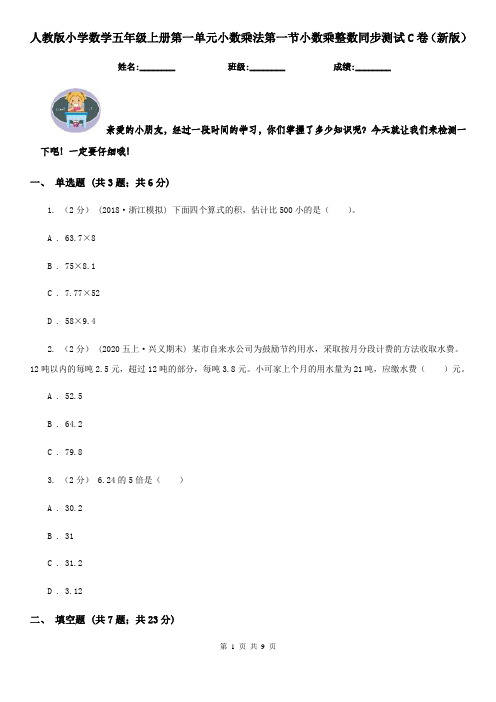 人教版小学数学五年级上册第一单元小数乘法第一节小数乘整数同步测试C卷（新版）

姓名:________　　班级:________　　成绩:________

亲爱的小朋友，经过一段时间的学习，你们掌握了多少知识呢？今天就让我们来检测一下吧！一定要仔细哦！

一、 单选题 （共3题；共6分）

1. （2分） （2018·浙江模拟） 下面四个算式的积，估计比500小的是（　　）。

A . 63.7×8

B . 75×8.1

C . 7.77×52

D . 58×9.4

2. （2分） （2020五上·兴义期末） 某市自来水公司为鼓励节约用水，采取按月分段计费的方法收取水费。12吨以内的每吨2.5元，超过12吨的部分，每吨3.8元。小可家上个月的用水量为21吨，应缴水费（　　）元。

A . 52.5

B . 64.2

C . 79.8

3. （2分） 6.24的5倍是（　　）

A . 30.2

B . 31

C . 31.2

D . 3.12

二、 填空题 （共7题；共23分）

第 1 页 共 9 页